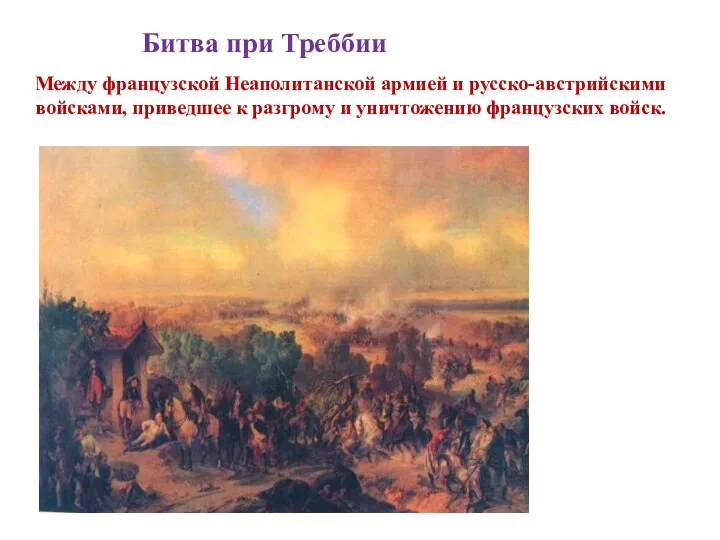 Битва при Треббии

Между французской Неаполитанской армией и русско-австрийскими войсками, приведшее к разгрому и уничтожению французских войск.